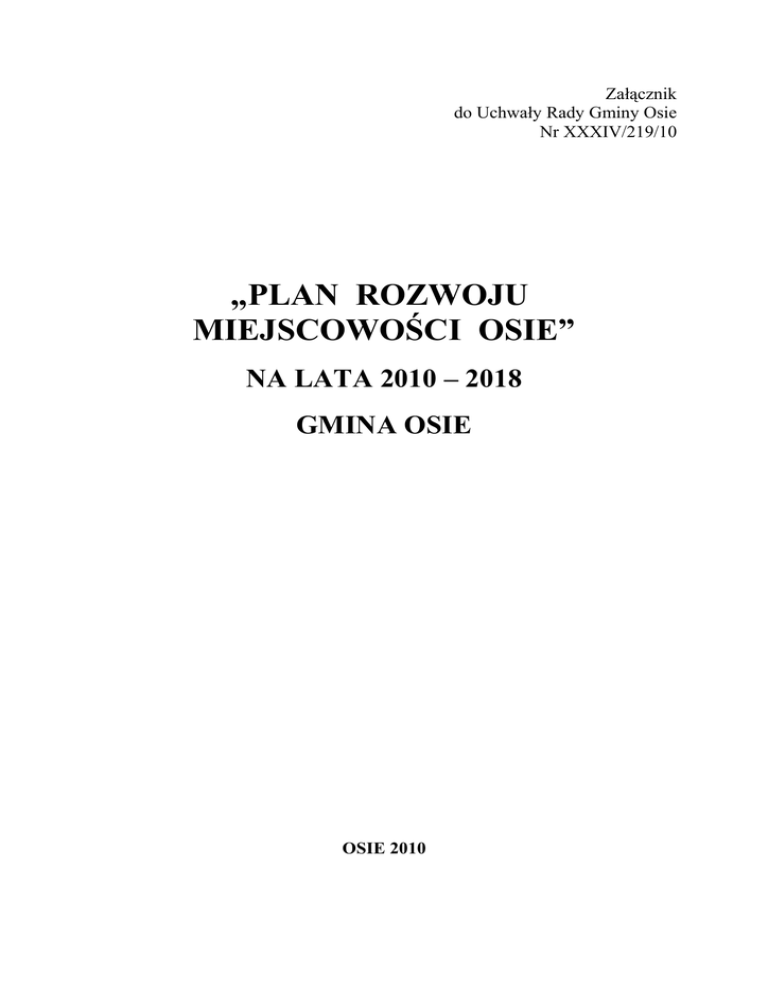 Załącznik
do Uchwały Rady Gminy Osie
Nr XXXIV/219/10

„PLAN ROZWOJU MIEJSCOWOŚCI OSIE”

NA LATA 2010 – 2018

GMINA OSIE

OSIE 2010